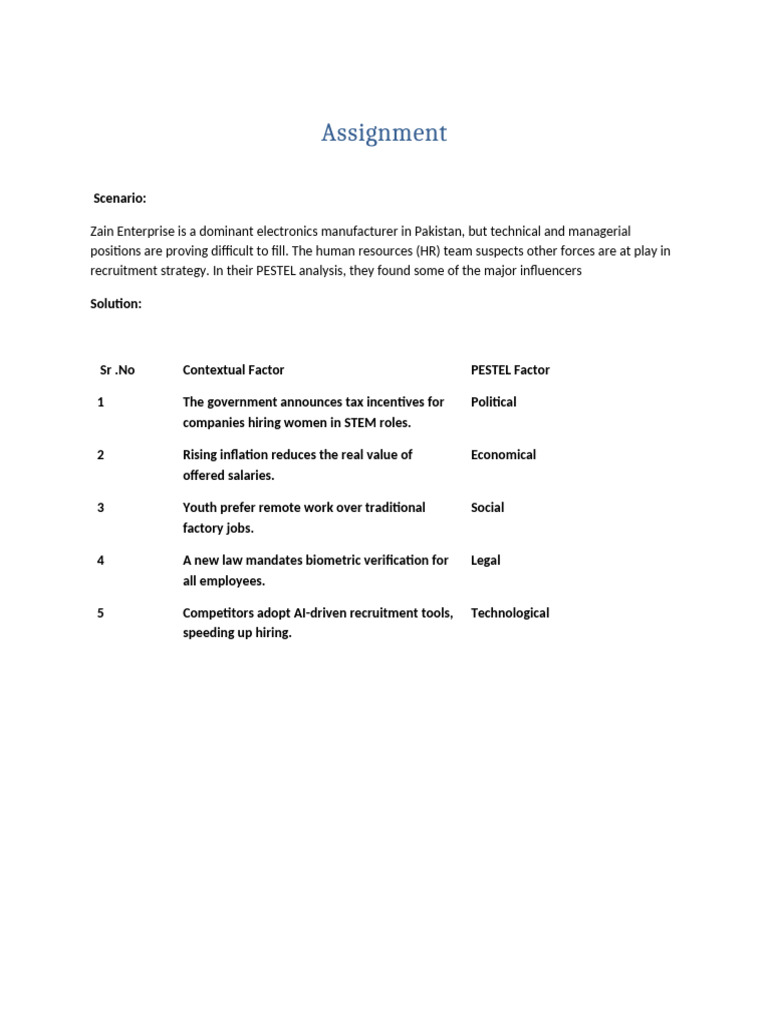 Assignment

Scenario:

Zain Enterprise is a dominant electronics manufacturer in Pakistan, but technical and managerial positions are proving difficult to fill. The human resources (HR) team suspects other forces are at play in recruitment strategy. In their PESTEL analysis, they found some of the major influencers

Solution:

| Sr .No | Contextual Factor | PESTEL Factor |
|---|---|---|
| 1 | The government announces tax incentives for companies hiring women in STEM roles. | Political |
| 2 | Rising inflation reduces the real value of offered salaries. | Economical |
| 3 | Youth prefer remote work over traditional factory jobs. | Social |
| 4 | A new law mandates biometric verification for all employees. | Legal |
| 5 | Competitors adopt AI-driven recruitment tools, speeding up hiring. | Technological |